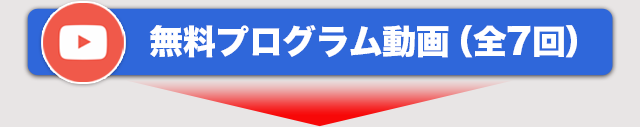 無料プログラム動画（全7回）